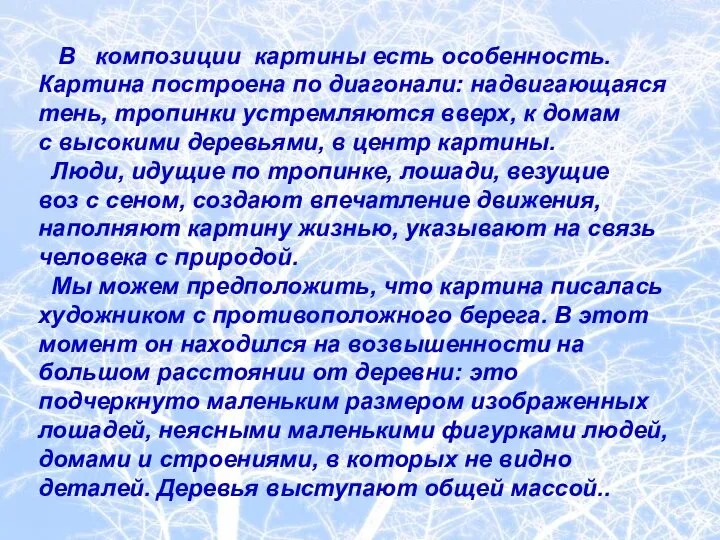 В композиции картины есть особенность. Картина построена по диагонали: надвигающаяся тень, тропинки устремляются вверх, к домам с высокими деревьями, в центр картины.

Люди, идущие по тропинке, лошади, везущие воз с сеном, создают впечатление движения, наполняют картину жизнью, указывают на связь человека с природой.

Мы можем предположить, что картина писалась художником с противоположного берега. В этот момент он находился на возвышенности на большом расстоянии от деревни: это подчеркнуто маленьким размером изображенных лошадей, неясными маленькими фигурками людей, домами и строениями, в которых не видно деталей. Деревья выступают общей массой..